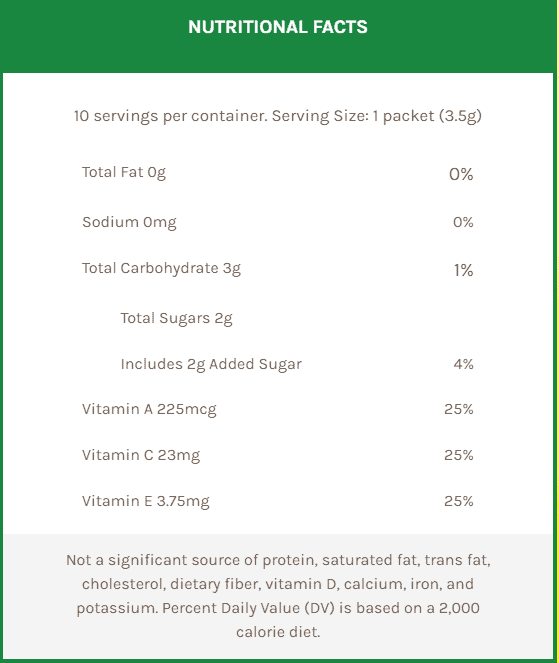 NUTRITIONAL FACTS

10 servings per container. Serving Size: 1 packet (3.5g)

| | |
|---|---|
| Total Fat 0g | 0% |
| Sodium 0mg | 0% |
| Total Carbohydrate 3g | 1% |
| Total Sugars 2g | |
| Includes 2g Added Sugar | 4% |
| Vitamin A 225mcg | 25% |
| Vitamin C 23mg | 25% |
| Vitamin E 3.75mg | 25% |

Not a significant source of protein, saturated fat, trans fat, cholesterol, dietary fiber, vitamin D, calcium, iron, and potassium. Percent Daily Value (DV) is based on a 2,000 calorie diet.